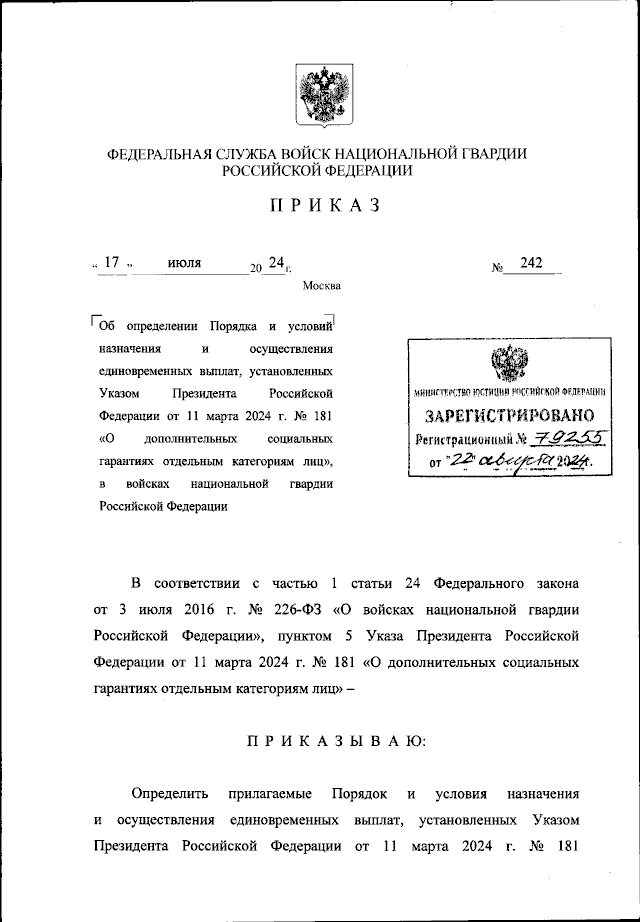 ФЕДЕРАЛЬНАЯ СЛУЖБА ВОЙСК НАЦИОНАЛЬНОЙ ГВАРДИИ РОССИЙСКОЙ ФЕДЕРАЦИИ

ПРИКАЗ

« 17 » июля 20 24 г. № 242

Москва

Об определении Порядка и условий назначения и осуществления единовременных выплат, установленных Указом Президента Российской Федерации от 11 марта 2024 г. № 181 «О дополнительных социальных гарантиях отдельным категориям лиц», в войсках национальной гвардии Российской Федерации

МИНИСТЕРСТВО ЮСТИЦИИ РОССИЙСКОЙ ФЕДЕРАЦИИ
ЗАРЕГИСТРИРОВАНО
Регистрационный № 79255
от "22" августа 2024.

В соответствии с частью 1 статьи 24 Федерального закона от 3 июля 2016 г. № 226-ФЗ «О войсках национальной гвардии Российской Федерации», пунктом 5 Указа Президента Российской Федерации от 11 марта 2024 г. № 181 «О дополнительных социальных гарантиях отдельным категориям лиц» –

ПРИКАЗЫВАЮ:

Определить прилагаемые Порядок и условия назначения и осуществления единовременных выплат, установленных Указом Президента Российской Федерации от 11 марта 2024 г. № 181